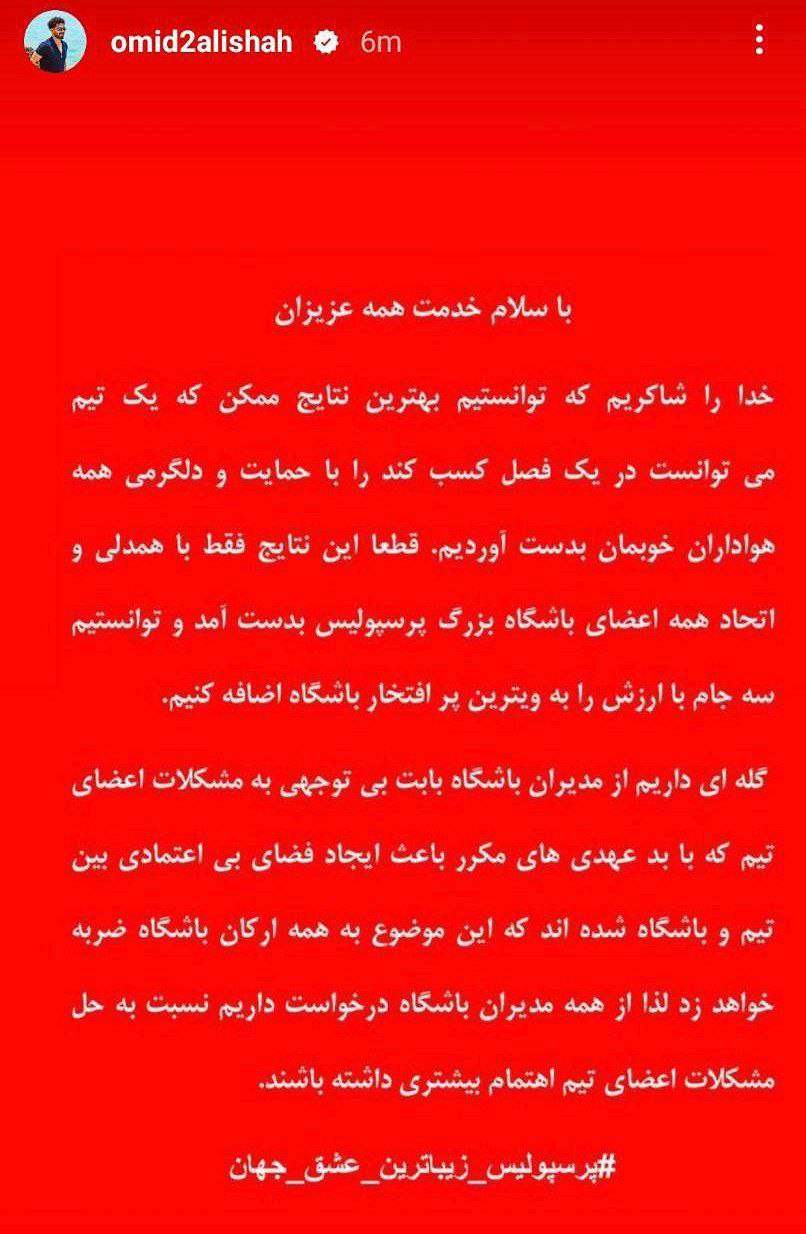 omid2alishah 6m

با سلام خدمت همه عزیزان

خدا را شاکریم که توانستیم بهترین نتایج ممکن که یک تیم می توانست در یک فصل کسب کند را با حمایت و دلگرمی همه هواداران خوبمان بدست آوردیم. قطعا این نتایج فقط با همدلی و اتحاد همه اعضای باشگاه بزرگ پرسپولیس بدست آمد و توانستیم سه جام با ارزش را به ویترین پر افتخار باشگاه اضافه کنیم.

گله ای داریم از مدیران باشگاه بابت بی توجهی به مشکلات اعضای تیم که با بد عهدی های مکرر باعث ایجاد فضای بی اعتمادی بین تیم و باشگاه شده اند که این موضوع به همه ارکان باشگاه ضربه خواهد زد لذا از همه مدیران باشگاه درخواست داریم نسبت به حل مشکلات اعضای تیم اهتمام بیشتری داشته باشند.

#پرسپولیس_زیباترین_عشق_جهان